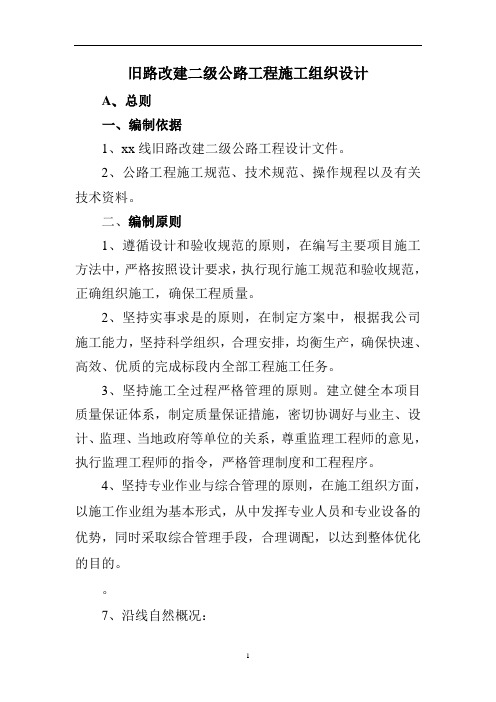 旧路改建二级公路工程施工组织设计

A、总则

一、编制依据

1、xx 线旧路改建二级公路工程设计文件。

2、公路工程施工规范、技术规范、操作规程以及有关技术资料。

二、编制原则

1、遵循设计和验收规范的原则，在编写主要项目施工方法中，严格按照设计要求，执行现行施工规范和验收规范，正确组织施工，确保工程质量。

2、坚持实事求是的原则，在制定方案中，根据我公司施工能力，坚持科学组织，合理安排，均衡生产，确保快速、高效、优质的完成标段内全部工程施工任务。

3、坚持施工全过程严格管理的原则。建立健全本项目质量保证体系，制定质量保证措施，密切协调好与业主、设计、监理、当地政府等单位的关系，尊重监理工程师的意见，执行监理工程师的指令，严格管理制度和工程程序。

4、坚持专业作业与综合管理的原则，在施工组织方面，以施工作业组为基本形式，从中发挥专业人员和专业设备的优势，同时采取综合管理手段，合理调配，以达到整体优化的目的。

。

7、沿线自然概况：

1